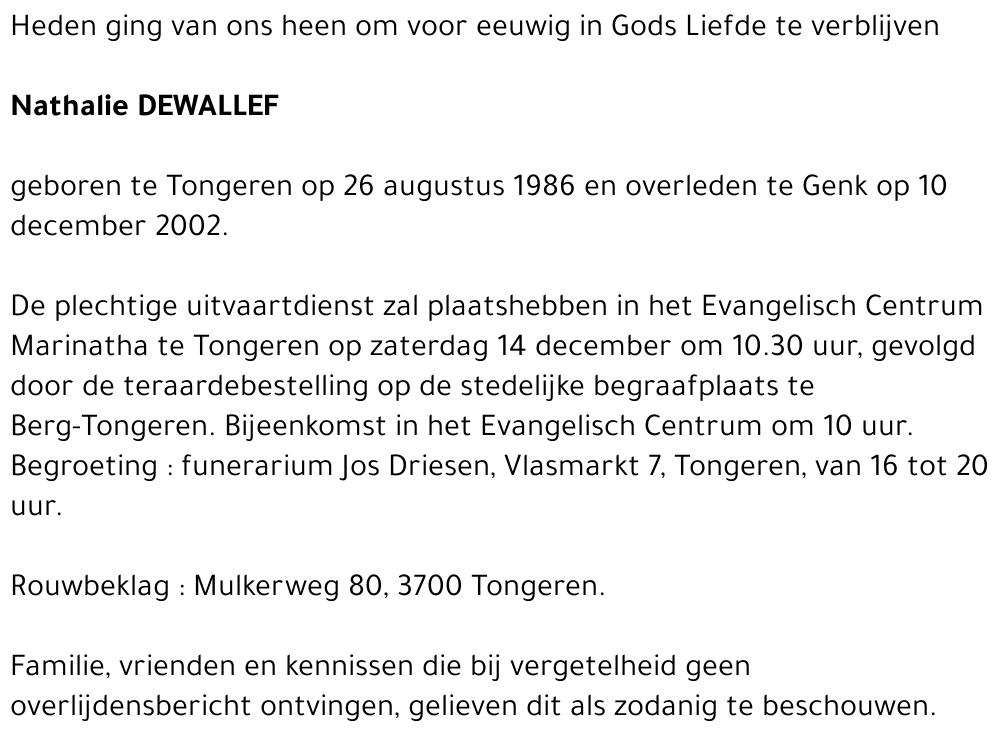 Heden ging van ons heen om voor eeuwig in Gods Liefde te verblijven

Nathalie DEWALLEF

geboren te Tongeren op 26 augustus 1986 en overleden te Genk op 10 december 2002.

De plechtige uitvaartdienst zal plaatshebben in het Evangelisch Centrum Marinatha te Tongeren op zaterdag 14 december om 10.30 uur, gevolgd door de teraardebestelling op de stedelijke begraafplaats te Berg-Tongeren. Bijeenkomst in het Evangelisch Centrum om 10 uur. Begroeting : funerarium Jos Driesen, Vlasmarkt 7, Tongeren, van 16 tot 20 uur.

Rouwbeklag : Mulkerweg 80, 3700 Tongeren.

Familie, vrienden en kennissen die bij vergetelheid geen overlijdensbericht ontvingen, gelieven dit als zodanig te beschouwen.